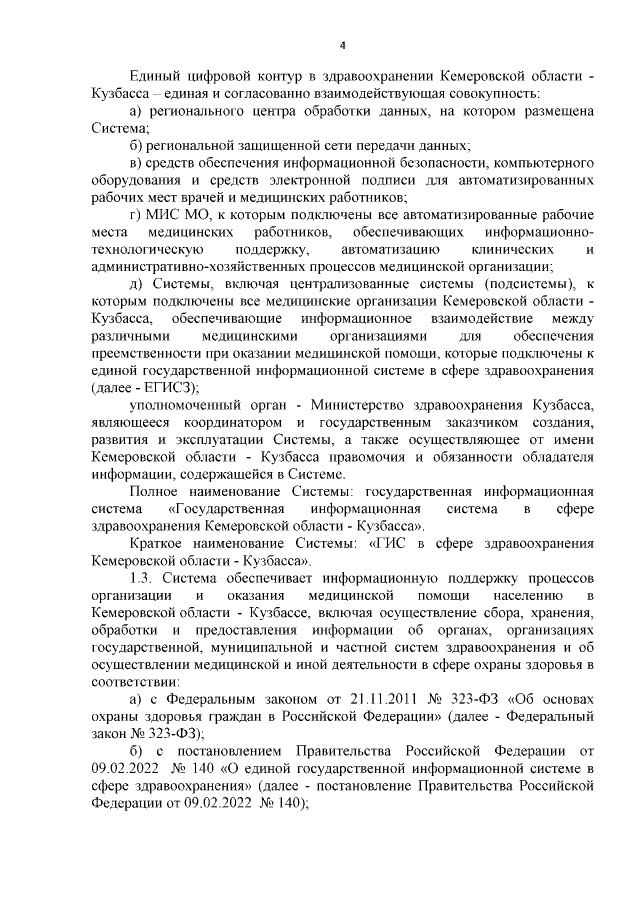 4

Единый цифровой контур в здравоохранении Кемеровской области - Кузбасса – единая и согласованно взаимодействующая совокупность:

а) регионального центра обработки данных, на котором размещена Система;

б) региональной защищенной сети передачи данных;

в) средств обеспечения информационной безопасности, компьютерного оборудования и средств электронной подписи для автоматизированных рабочих мест врачей и медицинских работников;

г) МИС МО, к которым подключены все автоматизированные рабочие места медицинских работников, обеспечивающих информационно-технологическую поддержку, автоматизацию клинических и административно-хозяйственных процессов медицинской организации;

д) Системы, включая централизованные системы (подсистемы), к которым подключены все медицинские организации Кемеровской области - Кузбасса, обеспечивающие информационное взаимодействие между различными медицинскими организациями для обеспечения преемственности при оказании медицинской помощи, которые подключены к единой государственной информационной системе в сфере здравоохранения (далее - ЕГИСЗ);

уполномоченный орган - Министерство здравоохранения Кузбасса, являющееся координатором и государственным заказчиком создания, развития и эксплуатации Системы, а также осуществляющее от имени Кемеровской области - Кузбасса правомочия и обязанности обладателя информации, содержащейся в Системе.

Полное наименование Системы: государственная информационная система «Государственная информационная система в сфере здравоохранения Кемеровской области - Кузбасса».

Краткое наименование Системы: «ГИС в сфере здравоохранения Кемеровской области - Кузбасса».

1.3. Система обеспечивает информационную поддержку процессов организации и оказания медицинской помощи населению в Кемеровской области - Кузбассе, включая осуществление сбора, хранения, обработки и предоставления информации об органах, организациях государственной, муниципальной и частной систем здравоохранения и об осуществлении медицинской и иной деятельности в сфере охраны здоровья в соответствии:

а) с Федеральным законом от 21.11.2011 № 323-ФЗ «Об основах охраны здоровья граждан в Российской Федерации» (далее - Федеральный закон № 323-ФЗ);

б) с постановлением Правительства Российской Федерации от 09.02.2022 № 140 «О единой государственной информационной системе в сфере здравоохранения» (далее - постановление Правительства Российской Федерации от 09.02.2022 № 140);